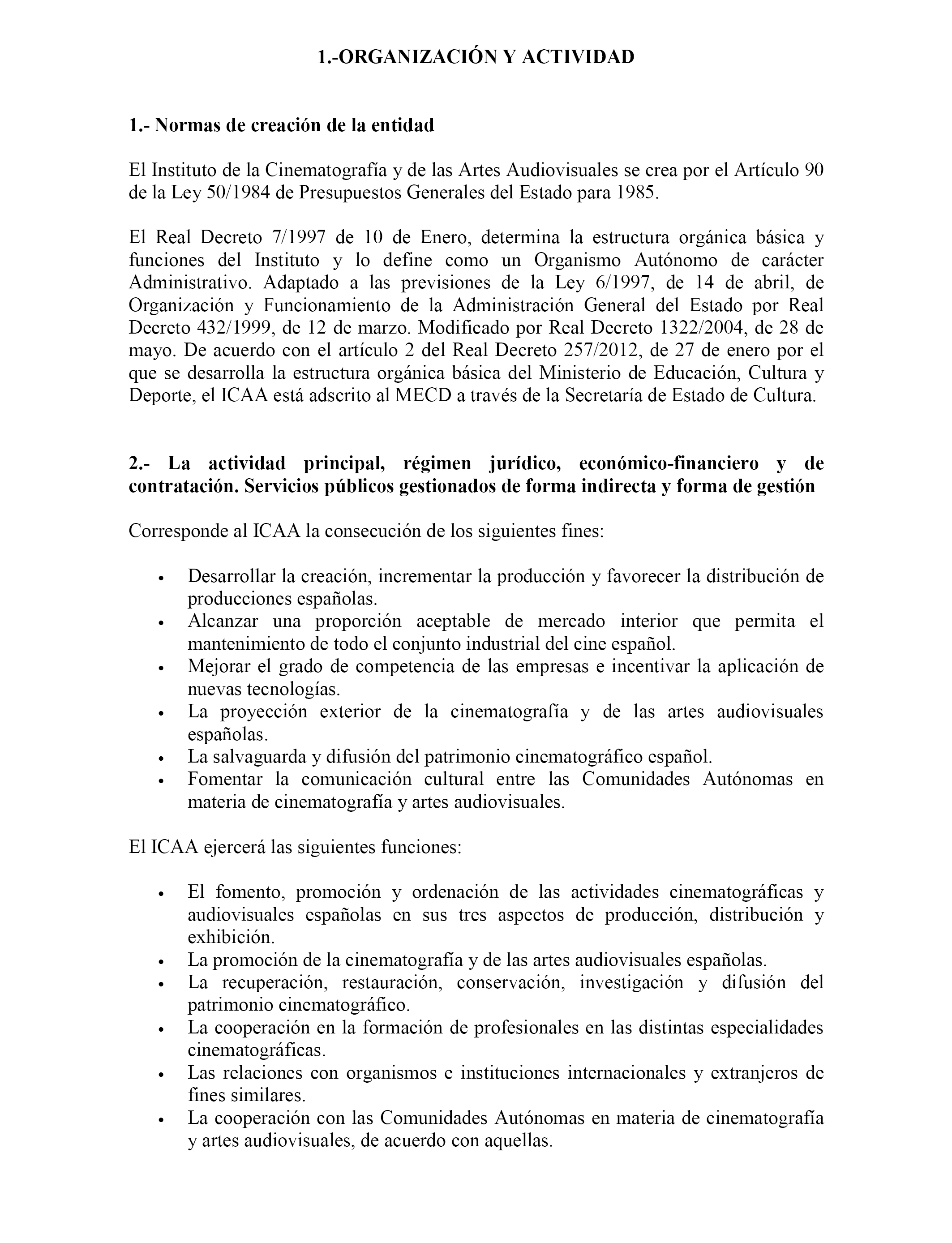 1.-ORGANIZACIÓN Y ACTIVIDAD

1.- Normas de creación de la entidad

El Instituto de la Cinematografía y de las Artes Audiovisuales se crea por el Artículo 90 de la Ley 50/1984 de Presupuestos Generales del Estado para 1985.

El Real Decreto 7/1997 de 10 de Enero, determina la estructura orgánica básica y funciones del Instituto y lo define como un Organismo Autónomo de carácter Administrativo. Adaptado a las previsiones de la Ley 6/1997, de 14 de abril, de Organización y Funcionamiento de la Administración General del Estado por Real Decreto 432/1999, de 12 de marzo. Modificado por Real Decreto 1322/2004, de 28 de mayo. De acuerdo con el artículo 2 del Real Decreto 257/2012, de 27 de enero por el que se desarrolla la estructura orgánica básica del Ministerio de Educación, Cultura y Deporte, el ICAA está adscrito al MECD a través de la Secretaría de Estado de Cultura.

2.- La actividad principal, régimen jurídico, económico-financiero y de contratación. Servicios públicos gestionados de forma indirecta y forma de gestión

Corresponde al ICAA la consecución de los siguientes fines:

• Desarrollar la creación, incrementar la producción y favorecer la distribución de producciones españolas.
• Alcanzar una proporción aceptable de mercado interior que permita el mantenimiento de todo el conjunto industrial del cine español.
• Mejorar el grado de competencia de las empresas e incentivar la aplicación de nuevas tecnologías.
• La proyección exterior de la cinematografía y de las artes audiovisuales españolas.
• La salvaguarda y difusión del patrimonio cinematográfico español.
• Fomentar la comunicación cultural entre las Comunidades Autónomas en materia de cinematografía y artes audiovisuales.

El ICAA ejercerá las siguientes funciones:

• El fomento, promoción y ordenación de las actividades cinematográficas y audiovisuales españolas en sus tres aspectos de producción, distribución y exhibición.
• La promoción de la cinematografía y de las artes audiovisuales españolas.
• La recuperación, restauración, conservación, investigación y difusión del patrimonio cinematográfico.
• La cooperación en la formación de profesionales en las distintas especialidades cinematográficas.
• Las relaciones con organismos e instituciones internacionales y extranjeros de fines similares.
• La cooperación con las Comunidades Autónomas en materia de cinematografía y artes audiovisuales, de acuerdo con aquellas.